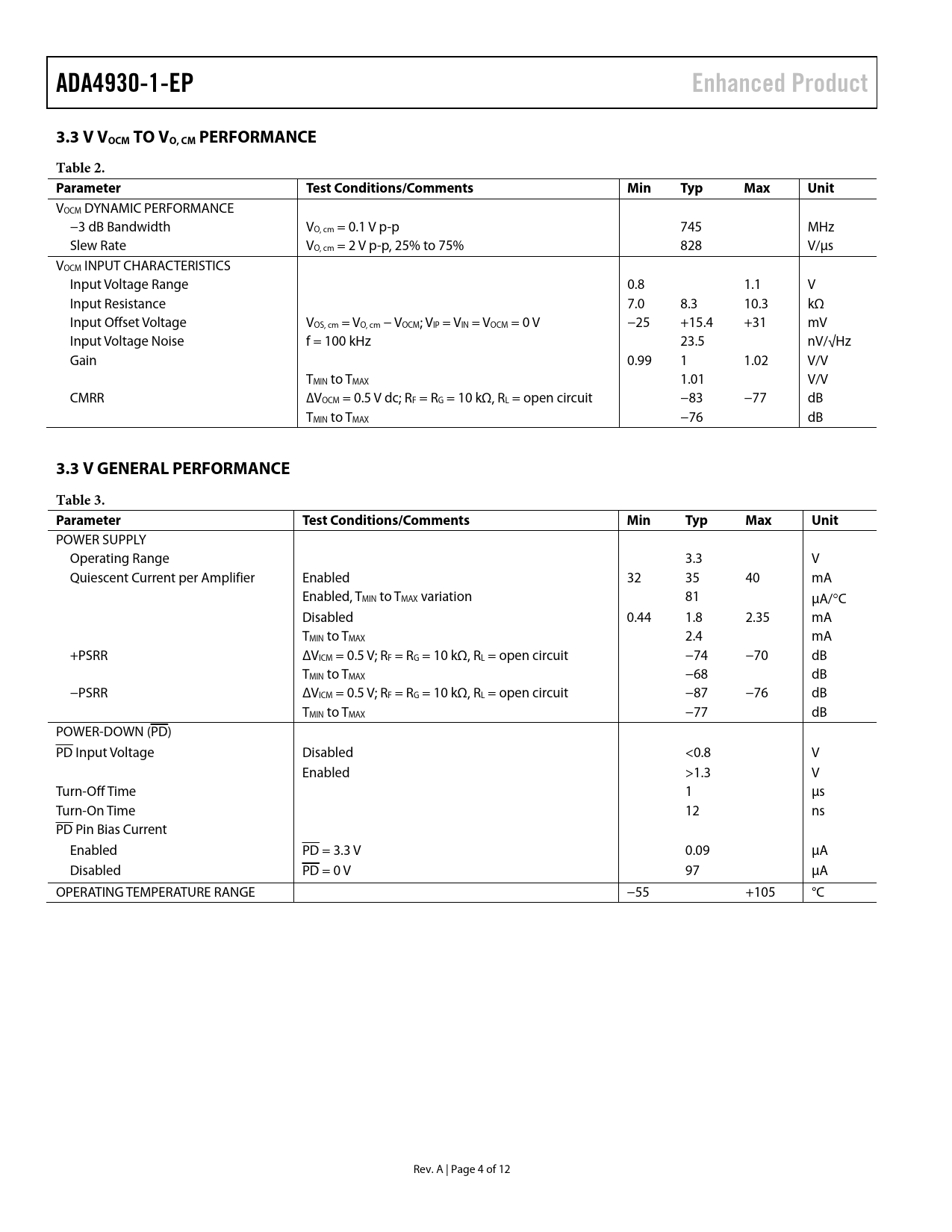 ADA4930-1-EP

Enhanced Product

3.3 V $V_{OCM}$ TO $V_{O, CM}$ PERFORMANCE

Table 2.

| Parameter | Test Conditions/Comments | Min | Typ | Max | Unit |
|---|---|---|---|---|---|
| $V_{OCM}$ DYNAMIC PERFORMANCE | | | | | |
| −3 dB Bandwidth | $V_{O, cm}$ = 0.1 V p-p | | 745 | | MHz |
| Slew Rate | $V_{O, cm}$ = 2 V p-p, 25% to 75% | | 828 | | V/μs |
| $V_{OCM}$ INPUT CHARACTERISTICS | | | | | |
| Input Voltage Range | | 0.8 | | 1.1 | V |
| Input Resistance | | 7.0 | 8.3 | 10.3 | kΩ |
| Input Offset Voltage | $V_{OS, cm} = V_{O, cm} − V_{OCM}$; $V_{IP} = V_{IN} = V_{OCM}$ = 0 V | −25 | +15.4 | +31 | mV |
| Input Voltage Noise | f = 100 kHz | | 23.5 | | nV/√Hz |
| Gain | | 0.99 | 1 | 1.02 | V/V |
| | $T_{MIN}$ to $T_{MAX}$ | | 1.01 | | V/V |
| CMRR | $ΔV_{OCM}$ = 0.5 V dc; $R_F = R_G$ = 10 kΩ, $R_L$ = open circuit | | −83 | −77 | dB |
| | $T_{MIN}$ to $T_{MAX}$ | | −76 | | dB |

3.3 V GENERAL PERFORMANCE

Table 3.

| Parameter | Test Conditions/Comments | Min | Typ | Max | Unit |
|---|---|---|---|---|---|
| POWER SUPPLY | | | | | |
| Operating Range | | | 3.3 | | V |
| Quiescent Current per Amplifier | Enabled | 32 | 35 | 40 | mA |
| | Enabled, $T_{MIN}$ to $T_{MAX}$ variation | | 81 | | μA/°C |
| | Disabled | 0.44 | 1.8 | 2.35 | mA |
| | $T_{MIN}$ to $T_{MAX}$ | | 2.4 | | mA |
| +PSRR | $ΔV_{ICM}$ = 0.5 V; $R_F = R_G$ = 10 kΩ, $R_L$ = open circuit | | −74 | −70 | dB |
| | $T_{MIN}$ to $T_{MAX}$ | | −68 | | dB |
| −PSRR | $ΔV_{ICM}$ = 0.5 V; $R_F = R_G$ = 10 kΩ, $R_L$ = open circuit | | −87 | −76 | dB |
| | $T_{MIN}$ to $T_{MAX}$ | | −77 | | dB |
| POWER-DOWN ($\overline{PD}$) | | | | | |
| $\overline{PD}$ Input Voltage | Disabled | | <0.8 | | V |
| | Enabled | | >1.3 | | V |
| Turn-Off Time | | | 1 | | μs |
| Turn-On Time | | | 12 | | ns |
| $\overline{PD}$ Pin Bias Current | | | | | |
| Enabled | $\overline{PD}$ = 3.3 V | | 0.09 | | μA |
| Disabled | $\overline{PD}$ = 0 V | | 97 | | μA |
| OPERATING TEMPERATURE RANGE | | −55 | | +105 | °C |

Rev. A | Page 4 of 12